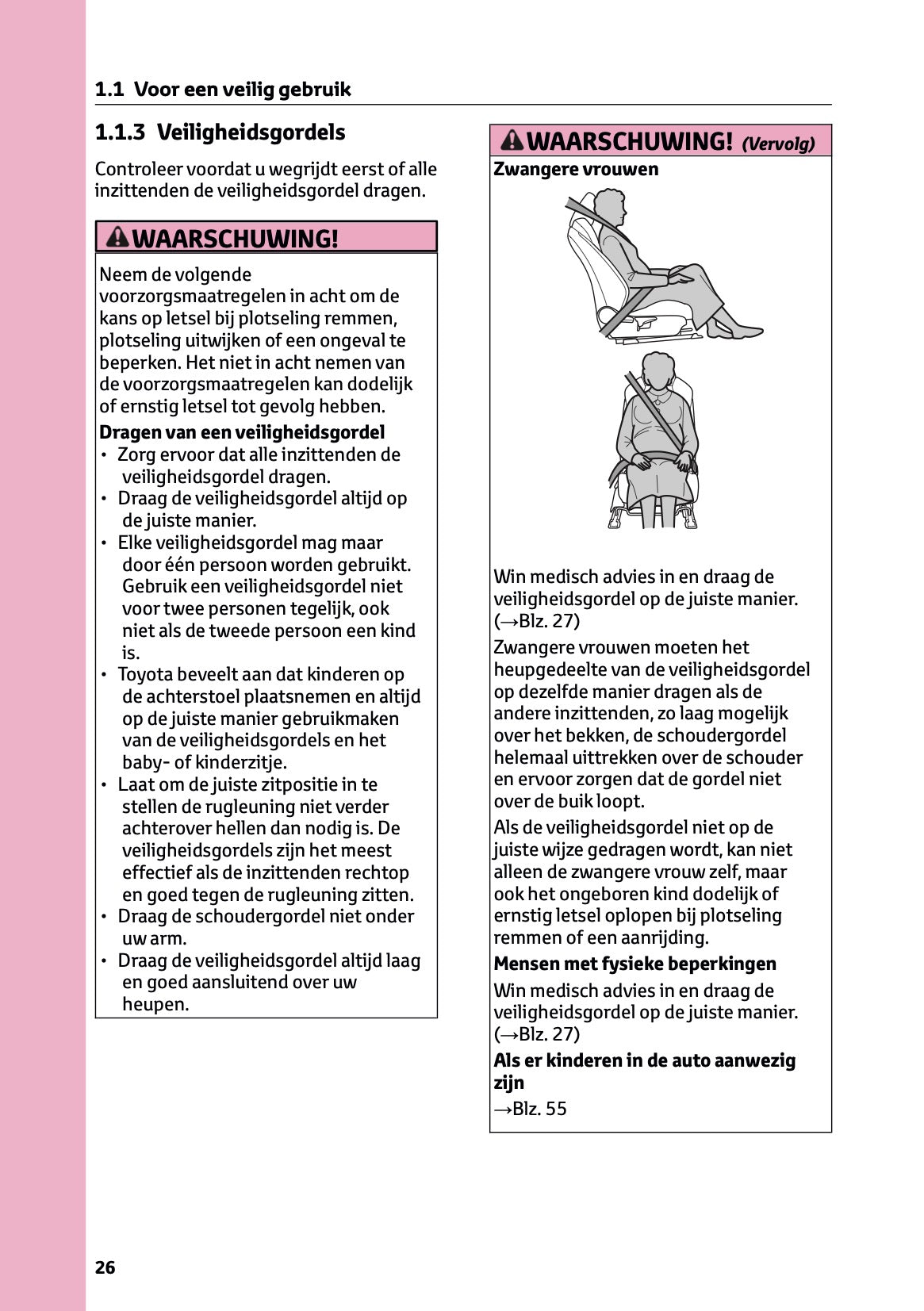 1.1 Voor een veilig gebruik

1.1.3 Veiligheidsgordels

Controleer voordat u wegrijdt eerst of alle inzittenden de veiligheidsgordel dragen.

WAARSCHUWING!

Neem de volgende voorzorgsmaatregelen in acht om de kans op letsel bij plotseling remmen, plotseling uitwijken of een ongeval te beperken. Het niet in acht nemen van de voorzorgsmaatregelen kan dodelijk of ernstig letsel tot gevolg hebben.

Dragen van een veiligheidsgordel
• Zorg ervoor dat alle inzittenden de veiligheidsgordel dragen.
• Draag de veiligheidsgordel altijd op de juiste manier.
• Elke veiligheidsgordel mag maar door één persoon worden gebruikt. Gebruik een veiligheidsgordel niet voor twee personen tegelijk, ook niet als de tweede persoon een kind is.
• Toyota beveelt aan dat kinderen op de achterstoel plaatsnemen en altijd op de juiste manier gebruikmaken van de veiligheidsgordels en het baby- of kinderzitje.
• Laat om de juiste zitpositie in te stellen de rugleuning niet verder achterover hellen dan nodig is. De veiligheidsgordels zijn het meest effectief als de inzittenden rechtop en goed tegen de rugleuning zitten.
• Draag de schoudergordel niet onder uw arm.
• Draag de veiligheidsgordel altijd laag en goed aansluitend over uw heupen.

WAARSCHUWING! (Vervolg)

Zwangere vrouwen

Win medisch advies in en draag de veiligheidsgordel op de juiste manier. (→Blz. 27)

Zwangere vrouwen moeten het heupgedeelte van de veiligheidsgordel op dezelfde manier dragen als de andere inzittenden, zo laag mogelijk over het bekken, de schoudergordel helemaal uittrekken over de schouder en ervoor zorgen dat de gordel niet over de buik loopt.

Als de veiligheidsgordel niet op de juiste wijze gedragen wordt, kan niet alleen de zwangere vrouw zelf, maar ook het ongeboren kind dodelijk of ernstig letsel oplopen bij plotseling remmen of een aanrijding.

Mensen met fysieke beperkingen

Win medisch advies in en draag de veiligheidsgordel op de juiste manier. (→Blz. 27)

Als er kinderen in de auto aanwezig zijn

→Blz. 55

26